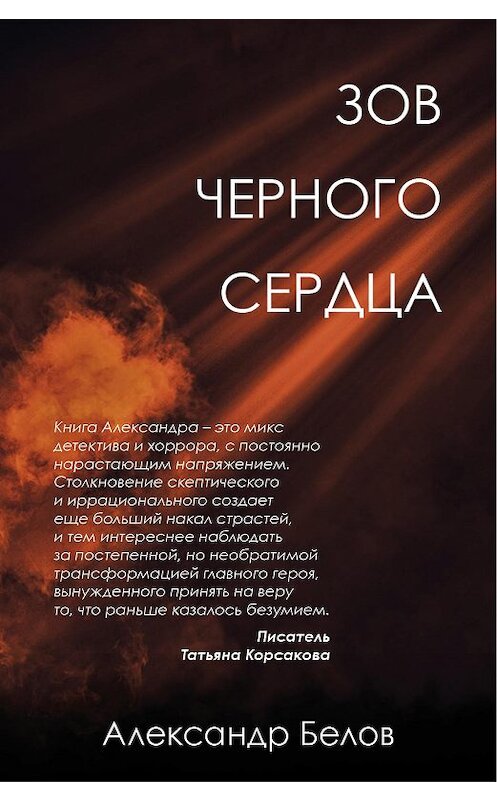 ЗОВ
ЧЕРНОГО
СЕРДЦА

Книга Александра – это микс детектива и хоррора, с постоянно нарастающим напряжением. Столкновение скептического и иррационального создает еще больший накал страстей, и тем интереснее наблюдать за постепенной, но необратимой трансформацией главного героя, вынужденного принять на веру то, что раньше казалось безумием.

Писатель
Татьяна Корсакова

Александр Белов